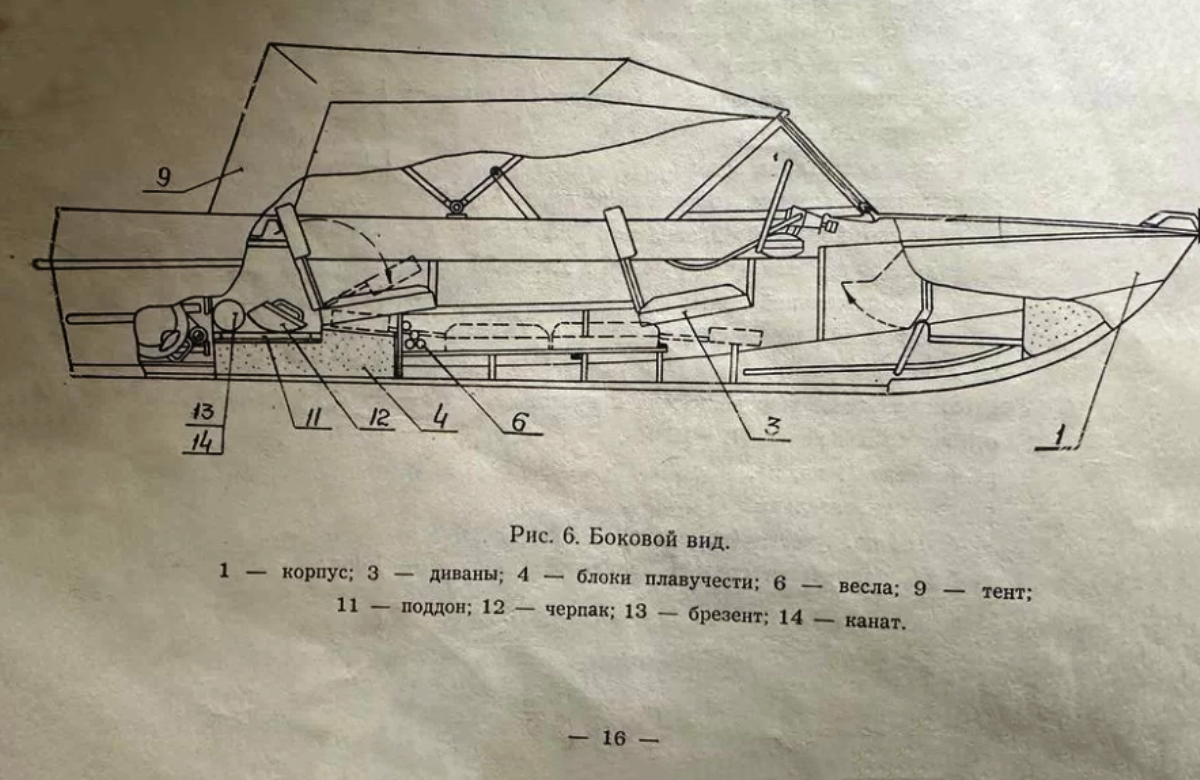 9

13
14

11

12

4

6

3

1

Рис. 6. Боковой вид.

1 — корпус; 3 — диваны; 4 — блоки плавучести; 6 — весла; 9 — тент; 11 — поддон; 12 — черпак; 13 — брезент; 14 — канат.

— 16 —